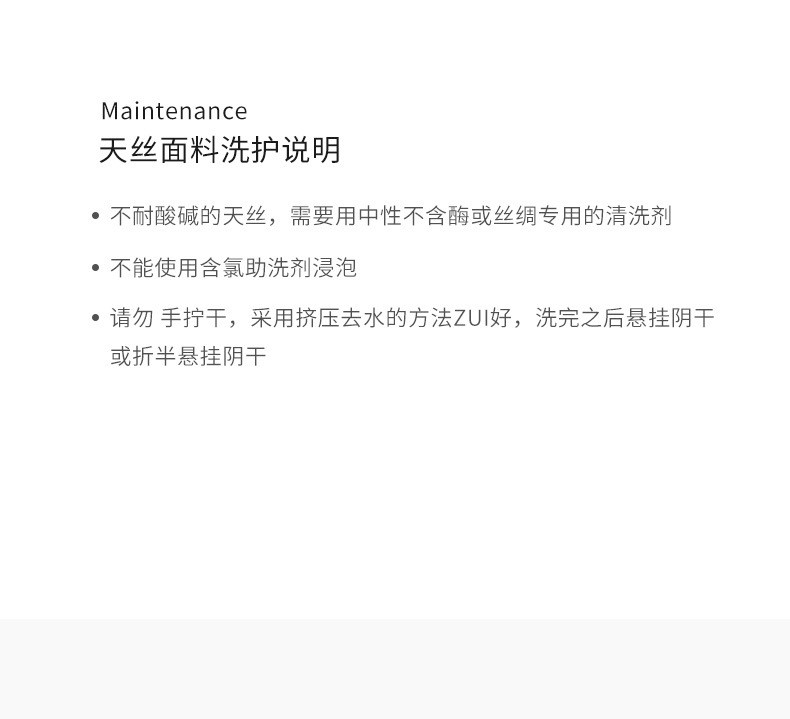 Maintenance
天丝面料洗护说明

• 不耐酸碱的天丝，需要用中性不含酶或丝绸专用的清洗剂

• 不能使用含氯助洗剂浸泡

• 请勿 手拧干，采用挤压去水的方法ZUI好，洗完之后悬挂阴干或折半悬挂阴干